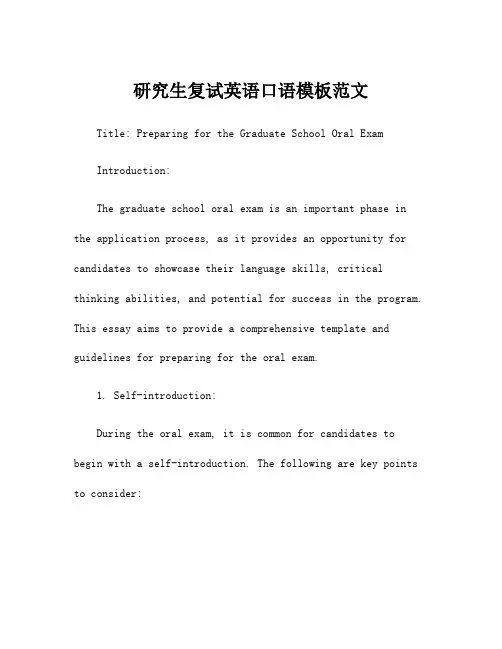 研究生复试英语口语模板范文

Title: Preparing for the Graduate School Oral Exam

Introduction:

The graduate school oral exam is an important phase in the application process, as it provides an opportunity for candidates to showcase their language skills, critical thinking abilities, and potential for success in the program. This essay aims to provide a comprehensive template and guidelines for preparing for the oral exam.

1. Self-introduction:

During the oral exam, it is common for candidates to begin with a self-introduction. The following are key points to consider: